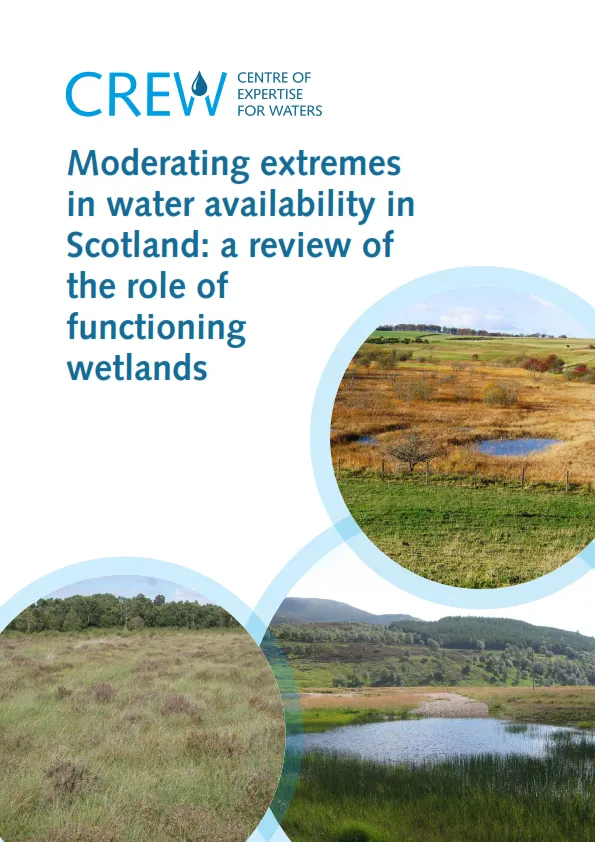 CREW CENTRE OF EXPERTISE FOR WATERS

Moderating extremes in water availability in Scotland: a review of the role of functioning wetlands